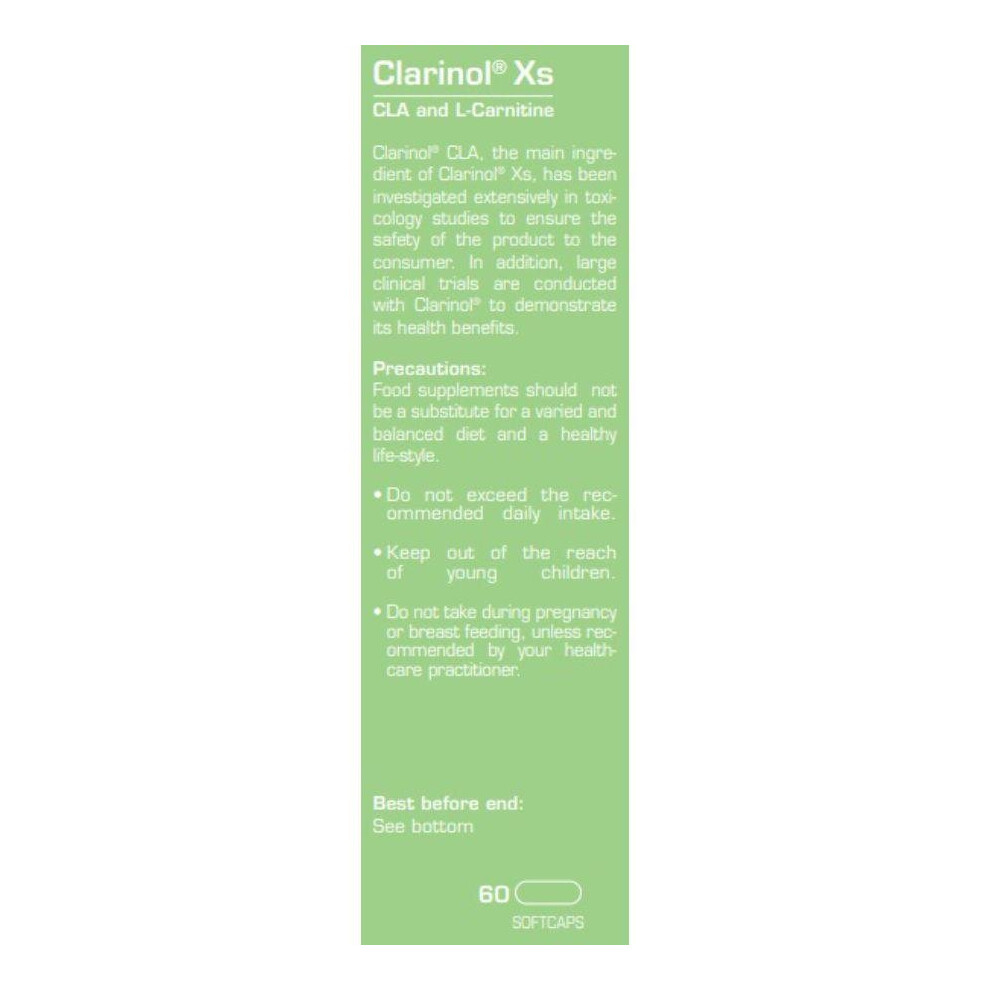 Clarinol® Xs

CLA and L-Carnitine

Clarinol® CLA, the main ingredient of Clarinol® Xs, has been investigated extensively in toxicology studies to ensure the safety of the product to the consumer. In addition, large clinical trials are conducted with Clarinol® to demonstrate its health benefits.

Precautions:
Food supplements should not be a substitute for a varied and balanced diet and a healthy life-style.

• Do not exceed the recommended daily intake.

• Keep out of the reach of young children.

• Do not take during pregnancy or breast feeding, unless recommended by your healthcare practitioner.

Best before end:
See bottom

60
SOFTCAPS